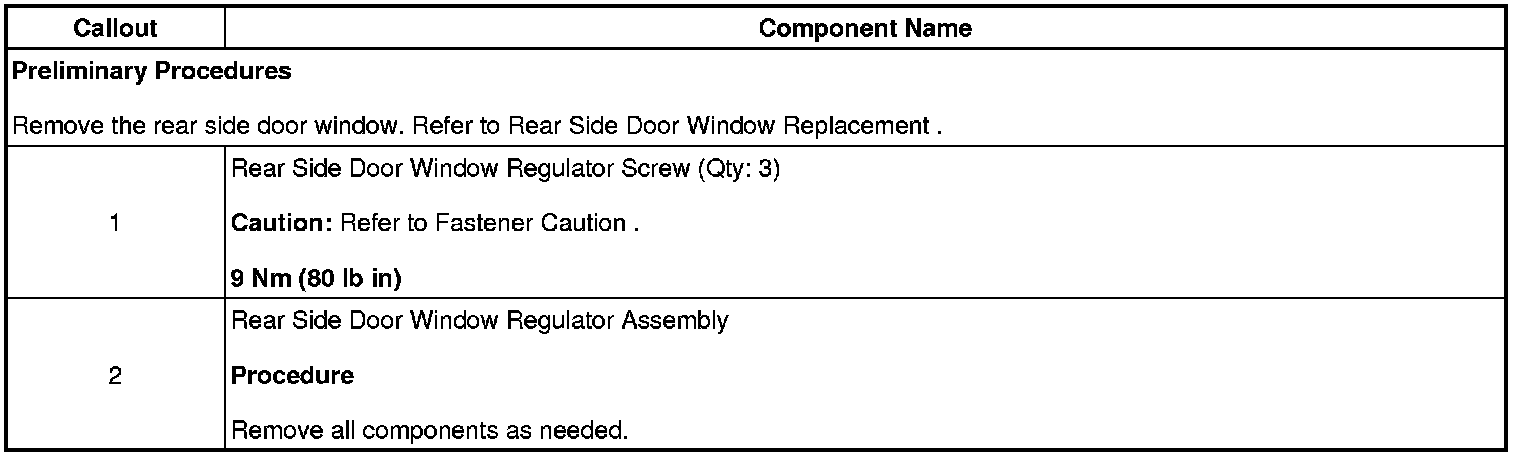 | Callout | Component Name |
|---|---|
| Preliminary Procedures Remove the rear side door window. Refer to Rear Side Door Window Replacement . | |
| 1 | Rear Side Door Window Regulator Screw (Qty: 3) Caution: Refer to Fastener Caution . 9 Nm (80 lb in) |
| 2 | Rear Side Door Window Regulator Assembly Procedure Remove all components as needed. |